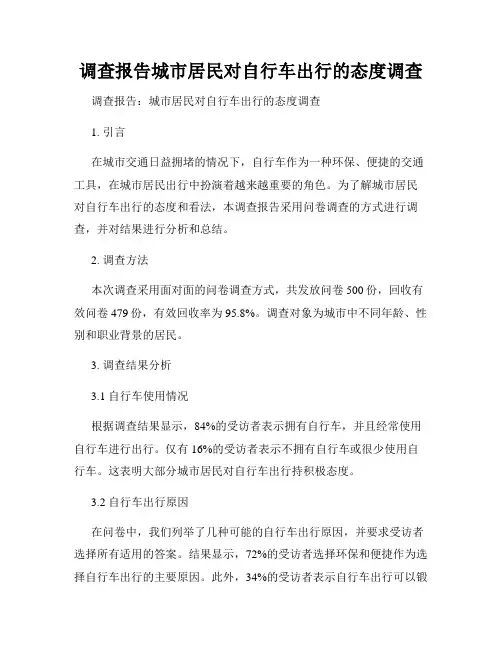 调查报告城市居民对自行车出行的态度调查

调查报告：城市居民对自行车出行的态度调查

1. 引言

在城市交通日益拥堵的情况下，自行车作为一种环保、便捷的交通工具，在城市居民出行中扮演着越来越重要的角色。为了解城市居民对自行车出行的态度和看法，本调查报告采用问卷调查的方式进行调查，并对结果进行分析和总结。

2. 调查方法

本次调查采用面对面的问卷调查方式，共发放问卷 500 份，回收有效问卷 479 份，有效回收率为 95.8%。调查对象为城市中不同年龄、性别和职业背景的居民。

3. 调查结果分析

3.1 自行车使用情况

根据调查结果显示，84%的受访者表示拥有自行车，并且经常使用自行车进行出行。仅有 16%的受访者表示不拥有自行车或很少使用自行车。这表明大部分城市居民对自行车出行持积极态度。

3.2 自行车出行原因

在问卷中，我们列举了几种可能的自行车出行原因，并要求受访者选择所有适用的答案。结果显示，72%的受访者选择环保和便捷作为选择自行车出行的主要原因。此外，34%的受访者表示自行车出行可以锻